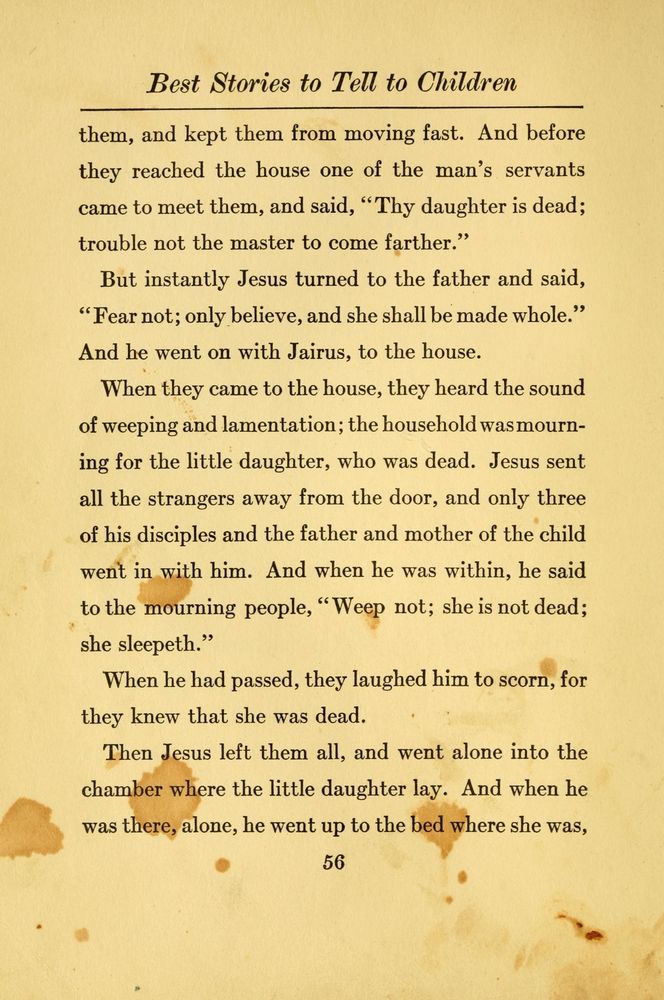 Best Stories to Tell to Children

them, and kept them from moving fast. And before they reached the house one of the man's servants came to meet them, and said, "Thy daughter is dead; trouble not the master to come farther."

But instantly Jesus turned to the father and said, "Fear not; only believe, and she shall be made whole." And he went on with Jairus, to the house.

When they came to the house, they heard the sound of weeping and lamentation; the household was mourning for the little daughter, who was dead. Jesus sent all the strangers away from the door, and only three of his disciples and the father and mother of the child went in with him. And when he was within, he said to the mourning people, "Weep not; she is not dead; she sleepeth."

When he had passed, they laughed him to scorn, for they knew that she was dead.

Then Jesus left them all, and went alone into the chamber where the little daughter lay. And when he was there, alone, he went up to the bed where she was,

56